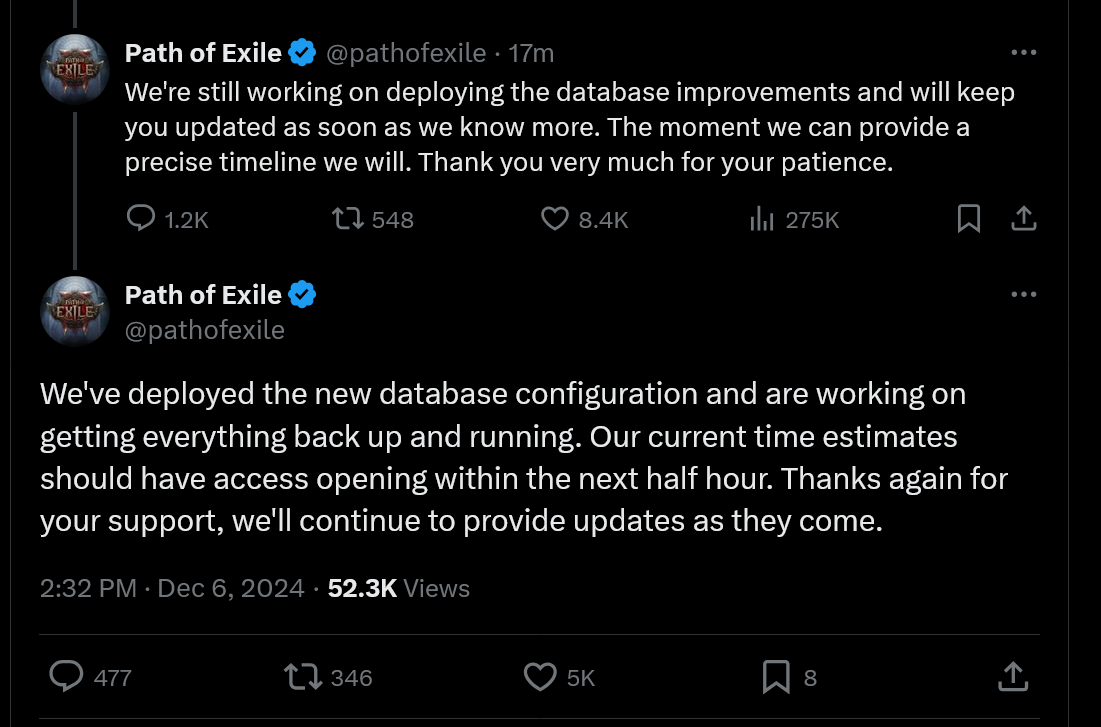 Path of Exile @pathofexile · 17m
We're still working on deploying the database improvements and will keep you updated as soon as we know more. The moment we can provide a precise timeline we will. Thank you very much for your patience.

1.2K 548 8.4K 275K

Path of Exile
@pathofexile

We've deployed the new database configuration and are working on getting everything back up and running. Our current time estimates should have access opening within the next half hour. Thanks again for your support, we'll continue to provide updates as they come.

2:32 PM · Dec 6, 2024 · 52.3K Views

477 346 5K 8